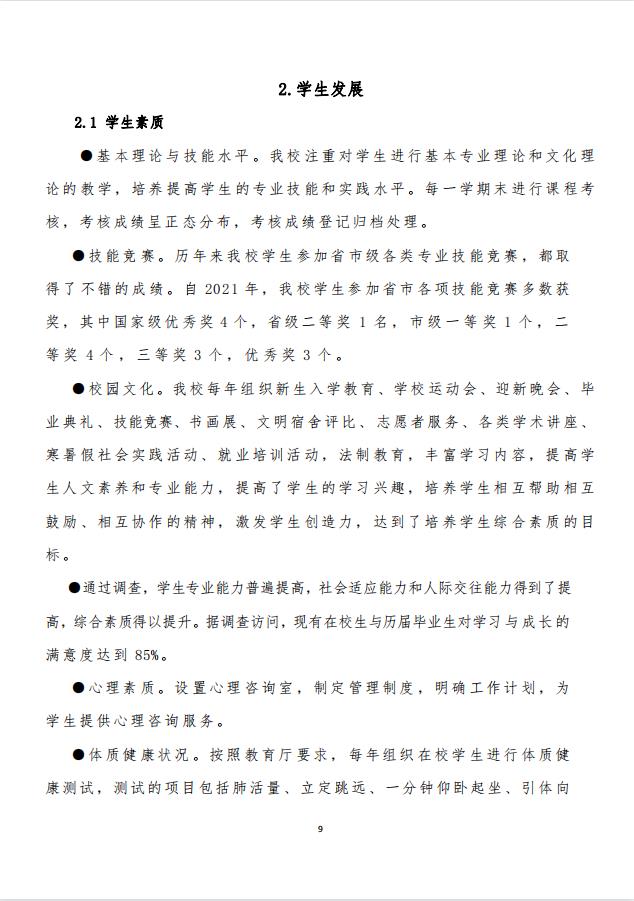 2.学生发展

2.1 学生素质

●基本理论与技能水平。我校注重对学生进行基本专业理论和文化理论的教学，培养提高学生的专业技能和实践水平。每一学期末进行课程考核，考核成绩呈正态分布，考核成绩登记归档处理。

●技能竞赛。历年来我校学生参加省市级各类专业技能竞赛，都取得了不错的成绩。自 2021 年，我校学生参加省市各项技能竞赛多数获奖，其中国家级优秀奖 4 个，省级二等奖 1 名，市级一等奖 1 个，二等奖 4 个，三等奖 3 个，优秀奖 3 个。

●校园文化。我校每年组织新生入学教育、学校运动会、迎新晚会、毕业典礼、技能竞赛、书画展、文明宿舍评比、志愿者服务、各类学术讲座、寒暑假社会实践活动、就业培训活动，法制教育，丰富学习内容，提高学生人文素养和专业能力，提高了学生的学习兴趣，培养学生相互帮助相互鼓励、相互协作的精神，激发学生创造力，达到了培养学生综合素质的目标。

●通过调查，学生专业能力普遍提高，社会适应能力和人际交往能力得到了提高，综合素质得以提升。据调查访问，现有在校生与历届毕业生对学习与成长的满意度达到 85%。

●心理素质。设置心理咨询室，制定管理制度，明确工作计划，为学生提供心理咨询服务。

●体质健康状况。按照教育厅要求，每年组织在校学生进行体质健康测试，测试的项目包括肺活量、立定跳远、一分钟仰卧起坐、引体向

9